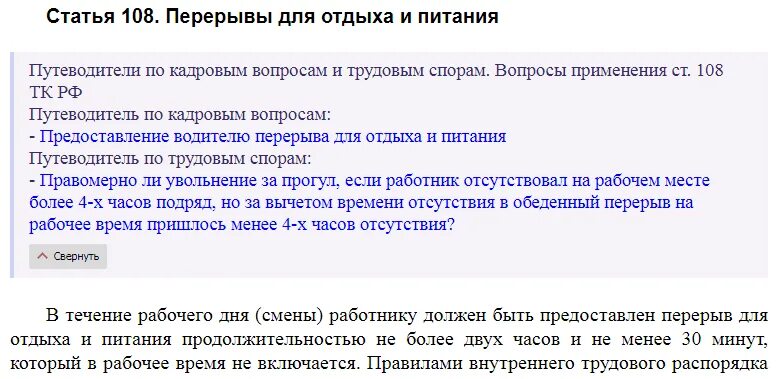 Статья 108. Перерывы для отдыха и питания

Путеводители по кадровым вопросам и трудовым спорам. Вопросы применения ст. 108 ТК РФ
Путеводитель по кадровым вопросам:
- Предоставление водителю перерыва для отдыха и питания
Путеводитель по трудовым спорам:
- Правомерно ли увольнение за прогул, если работник отсутствовал на рабочем месте более 4-х часов подряд, но за вычетом времени отсутствия в обеденный перерыв на рабочее время пришлось менее 4-х часов отсутствия?

Свернуть

В течение рабочего дня (смены) работнику должен быть предоставлен перерыв для отдыха и питания продолжительностью не более двух часов и не менее 30 минут, который в рабочее время не включается. Правилами внутреннего трудового распорядка